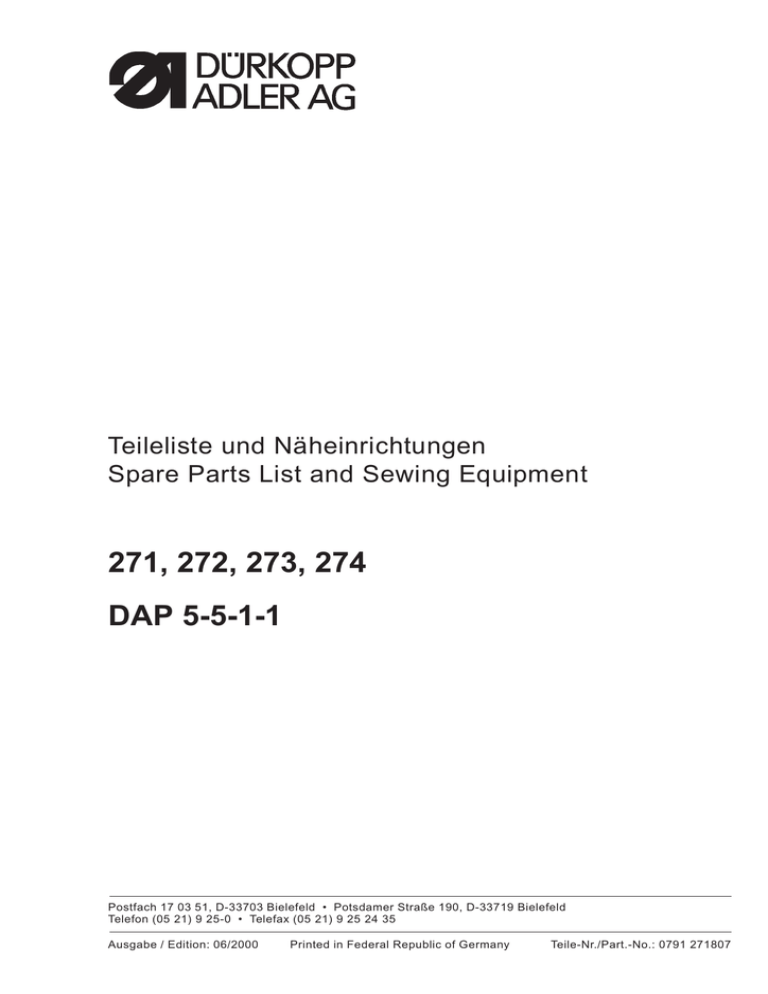 DÜRKOPP
ADLER AG

Teileliste und Näheinrichtungen
Spare Parts List and Sewing Equipment

271, 272, 273, 274

DAP 5-5-1-1

Postfach 17 03 51, D-33703 Bielefeld • Potsdamer Straße 190, D-33719 Bielefeld
Telefon (05 21) 9 25-0 • Telefax (05 21) 9 25 24 35

Ausgabe / Edition: 06/2000 Printed in Federal Republic of Germany Teile-Nr./Part.-No.: 0791 271807